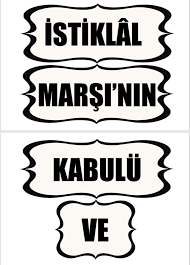 İSTİKLÂL

MARŞI'NIN

KABULÜ

VE